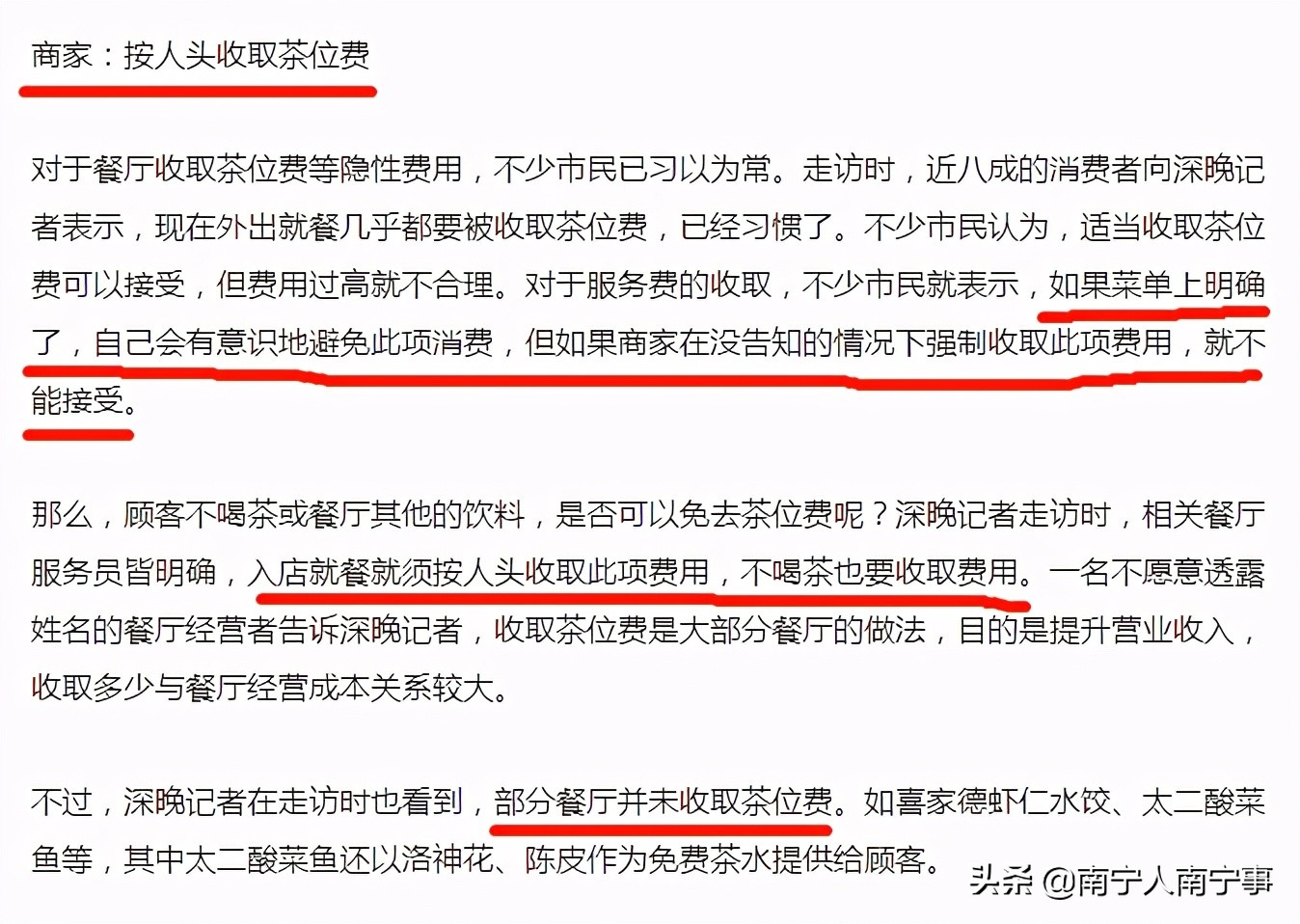 商家：按人头收取茶位费

对于餐厅收取茶位费等隐性费用，不少市民已习以为常。走访时，近八成的消费者向深晚记者表示，现在外出就餐几乎都要被收取茶位费，已经习惯了。不少市民认为，适当收取茶位费可以接受，但费用过高就不合理。对于服务费的收取，不少市民就表示，如果菜单上明确了，自己会有意识地避免此项消费，但如果商家在没告知的情况下强制收取此项费用，就不能接受。

那么，顾客不喝茶或餐厅其他的饮料，是否可以免去茶位费呢？深晚记者走访时，相关餐厅服务员皆明确，入店就餐就须按人头收取此项费用，不喝茶也要收取费用。一名不愿意透露姓名的餐厅经营者告诉深晚记者，收取茶位费是大部分餐厅的做法，目的是提升营业收入，收取多少与餐厅经营成本关系较大。

不过，深晚记者在走访时也看到，部分餐厅并未收取茶位费。如喜家德虾仁水饺、太二酸菜鱼等，其中太二酸菜鱼还以洛神花、陈皮作为免费茶水提供给顾客。

头条 @南宁人南宁事